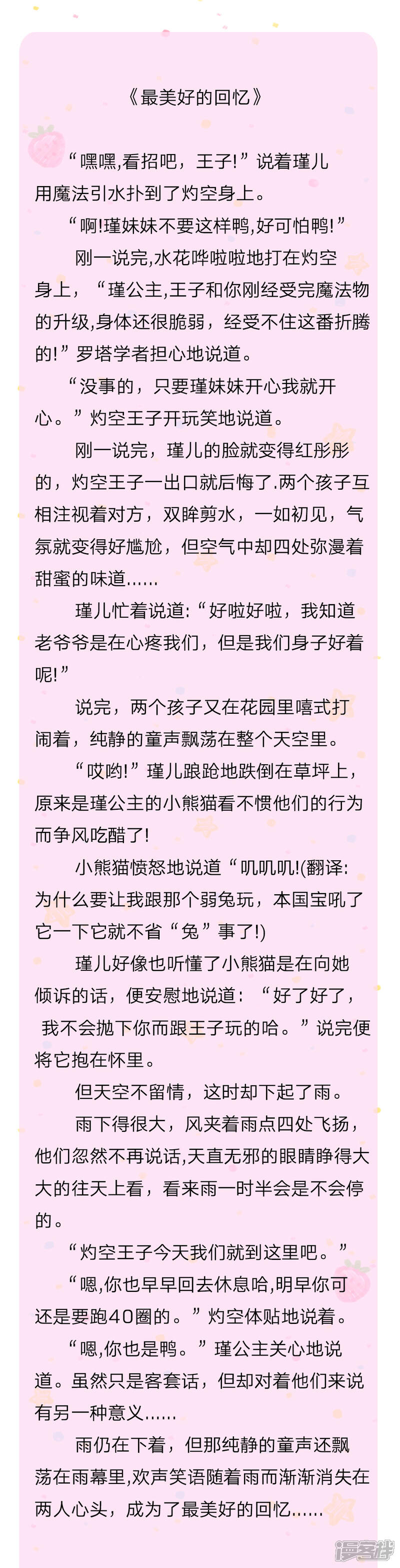 《最美好的回忆》

“嘿嘿,看招吧，王子!”说着瑾儿用魔法引水扑到了灼空身上。

“啊!瑾妹妹不要这样鸭,好可怕鸭!”

刚一说完,水花哗啦啦地打在灼空身上，“瑾公主,王子和你刚经受完魔法物的升级,身体还很脆弱，经受不住这番折腾的!”罗塔学者担心地说道。

“没事的，只要瑾妹妹开心我就开心。”灼空王子开玩笑地说道。

刚一说完，瑾儿的脸就变得红彤彤的，灼空王子一出口就后悔了.两个孩子互相注视着对方，双眸剪水，一如初见，气氛就变得好尴尬，但空气中却四处弥漫着甜蜜的味道......

瑾儿忙着说道:“好啦好啦，我知道老爷爷是在心疼我们，但是我们身子好着呢!”

说完，两个孩子又在花园里嘻式打闹着，纯静的童声飘荡在整个天空里。

“哎哟!”瑾儿踉跄地跌倒在草坪上，原来是瑾公主的小熊猫看不惯他们的行为而争风吃醋了!

小熊猫愤怒地说道“叽叽叽!(翻译:为什么要让我跟那个弱兔玩，本国宝吼了它一下它就不省“兔”事了!)

瑾儿好像也听懂了小熊猫是在向她倾诉的话，便安慰地说道：“好了好了，我不会抛下你而跟王子玩的哈。”说完便将它抱在怀里。

但天空不留情，这时却下起了雨。

雨下得很大，风夹着雨点四处飞扬，他们忽然不再说话,天直无邪的眼睛睁得大大的往天上看，看来雨一时半会是不会停的。

“灼空王子今天我们就到这里吧。”

“嗯,你也早早回去休息哈,明早你可还是要跑40圈的。”灼空体贴地说着。

“嗯,你也是鸭。”瑾公主关心地说道。虽然只是客套话，但却对着他们来说有另一种意义......

雨仍在下着，但那纯静的童声还飘荡在雨幕里,欢声笑语随着雨而渐渐消失在两人心头，成为了最美好的回忆......

漫客栈